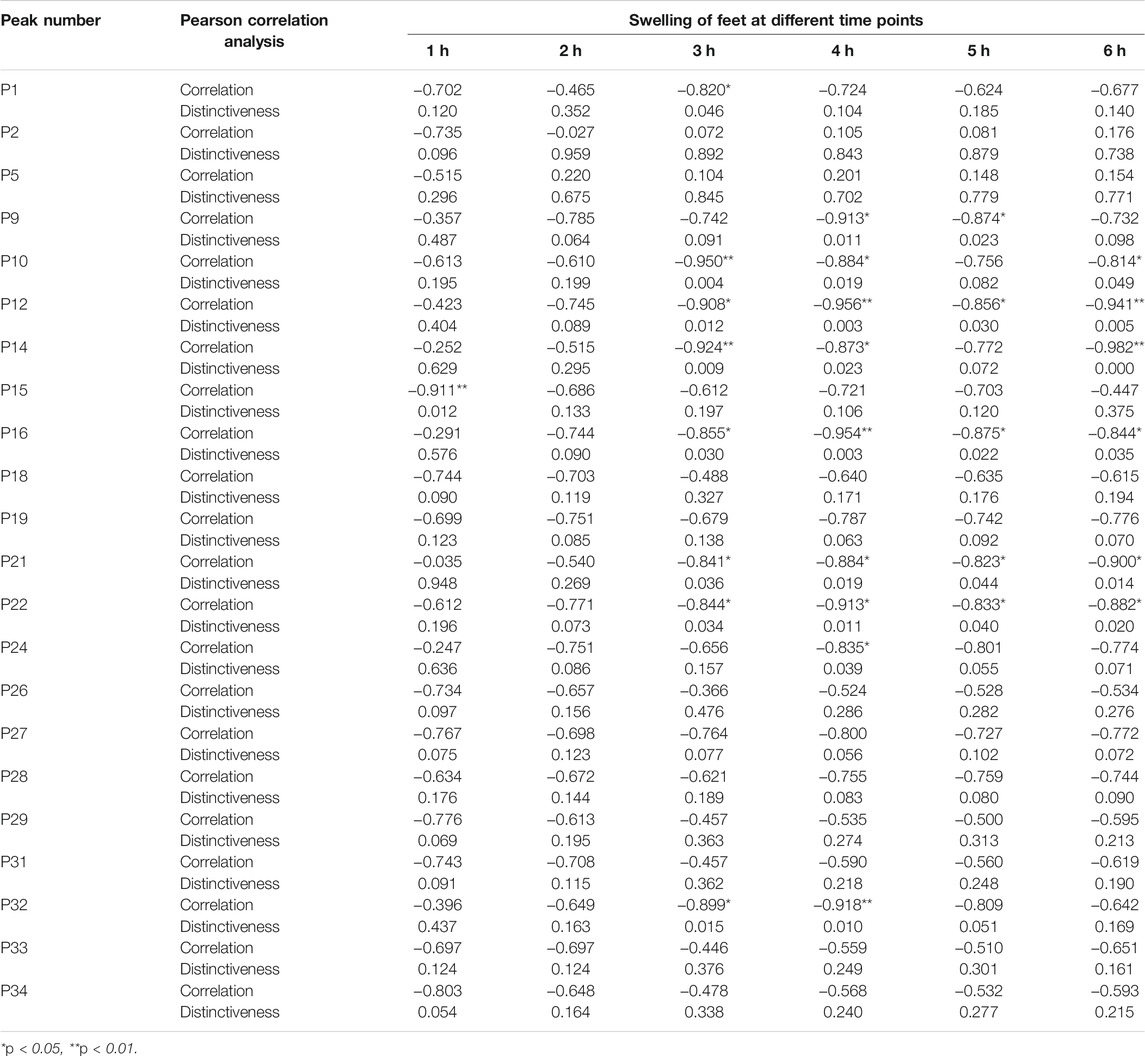 | Peak number | Pearson correlation analysis | Swelling of feet at different time points | | | | | |
|---|---|---|---|---|---|---|---|
| | | 1 h | 2 h | 3 h | 4 h | 5 h | 6 h |
| P1 | Correlation | −0.702 | −0.465 | −0.820* | −0.724 | −0.624 | −0.677 |
| | Distinctiveness | 0.120 | 0.352 | 0.046 | 0.104 | 0.185 | 0.140 |
| P2 | Correlation | −0.735 | −0.027 | 0.072 | 0.105 | 0.081 | 0.176 |
| | Distinctiveness | 0.096 | 0.959 | 0.892 | 0.843 | 0.879 | 0.738 |
| P5 | Correlation | −0.515 | 0.220 | 0.104 | 0.201 | 0.148 | 0.154 |
| | Distinctiveness | 0.296 | 0.675 | 0.845 | 0.702 | 0.779 | 0.771 |
| P9 | Correlation | −0.357 | −0.785 | −0.742 | −0.913* | −0.874* | −0.732 |
| | Distinctiveness | 0.487 | 0.064 | 0.091 | 0.011 | 0.023 | 0.098 |
| P10 | Correlation | −0.613 | −0.610 | −0.950** | −0.884* | −0.756 | −0.814* |
| | Distinctiveness | 0.195 | 0.199 | 0.004 | 0.019 | 0.082 | 0.049 |
| P12 | Correlation | −0.423 | −0.745 | −0.908* | −0.956** | −0.856* | −0.941** |
| | Distinctiveness | 0.404 | 0.089 | 0.012 | 0.003 | 0.030 | 0.005 |
| P14 | Correlation | −0.252 | −0.515 | −0.924** | −0.873* | −0.772 | −0.982** |
| | Distinctiveness | 0.629 | 0.295 | 0.009 | 0.023 | 0.072 | 0.000 |
| P15 | Correlation | −0.911** | −0.686 | −0.612 | −0.721 | −0.703 | −0.447 |
| | Distinctiveness | 0.012 | 0.133 | 0.197 | 0.106 | 0.120 | 0.375 |
| P16 | Correlation | −0.291 | −0.744 | −0.855* | −0.954** | −0.875* | −0.844* |
| | Distinctiveness | 0.576 | 0.090 | 0.030 | 0.003 | 0.022 | 0.035 |
| P18 | Correlation | −0.744 | −0.703 | −0.488 | −0.640 | −0.635 | −0.615 |
| | Distinctiveness | 0.090 | 0.119 | 0.327 | 0.171 | 0.176 | 0.194 |
| P19 | Correlation | −0.699 | −0.751 | −0.679 | −0.787 | −0.742 | −0.776 |
| | Distinctiveness | 0.123 | 0.085 | 0.138 | 0.063 | 0.092 | 0.070 |
| P21 | Correlation | −0.035 | −0.540 | −0.841* | −0.884* | −0.823* | −0.900* |
| | Distinctiveness | 0.948 | 0.269 | 0.036 | 0.019 | 0.044 | 0.014 |
| P22 | Correlation | −0.612 | −0.771 | −0.844* | −0.913* | −0.833* | −0.882* |
| | Distinctiveness | 0.196 | 0.073 | 0.034 | 0.011 | 0.040 | 0.020 |
| P24 | Correlation | −0.247 | −0.751 | −0.656 | −0.835* | −0.801 | −0.774 |
| | Distinctiveness | 0.636 | 0.086 | 0.157 | 0.039 | 0.055 | 0.071 |
| P26 | Correlation | −0.734 | −0.657 | −0.366 | −0.524 | −0.528 | −0.534 |
| | Distinctiveness | 0.097 | 0.156 | 0.476 | 0.286 | 0.282 | 0.276 |
| P27 | Correlation | −0.767 | −0.698 | −0.764 | −0.800 | −0.727 | −0.772 |
| | Distinctiveness | 0.075 | 0.123 | 0.077 | 0.056 | 0.102 | 0.072 |
| P28 | Correlation | −0.634 | −0.672 | −0.621 | −0.755 | −0.759 | −0.744 |
| | Distinctiveness | 0.176 | 0.144 | 0.189 | 0.083 | 0.080 | 0.090 |
| P29 | Correlation | −0.776 | −0.613 | −0.457 | −0.535 | −0.500 | −0.595 |
| | Distinctiveness | 0.069 | 0.195 | 0.363 | 0.274 | 0.313 | 0.213 |
| P31 | Correlation | −0.743 | −0.708 | −0.457 | −0.590 | −0.560 | −0.619 |
| | Distinctiveness | 0.091 | 0.115 | 0.362 | 0.218 | 0.248 | 0.190 |
| P32 | Correlation | −0.396 | −0.649 | −0.899* | −0.918** | −0.809 | −0.642 |
| | Distinctiveness | 0.437 | 0.163 | 0.015 | 0.010 | 0.051 | 0.169 |
| P33 | Correlation | −0.697 | −0.697 | −0.446 | −0.559 | −0.510 | −0.651 |
| | Distinctiveness | 0.124 | 0.124 | 0.376 | 0.249 | 0.301 | 0.161 |
| P34 | Correlation | −0.803 | −0.648 | −0.478 | −0.568 | −0.532 | −0.593 |
| | Distinctiveness | 0.054 | 0.164 | 0.338 | 0.240 | 0.277 | 0.215 |

*p < 0.05, **p < 0.01.